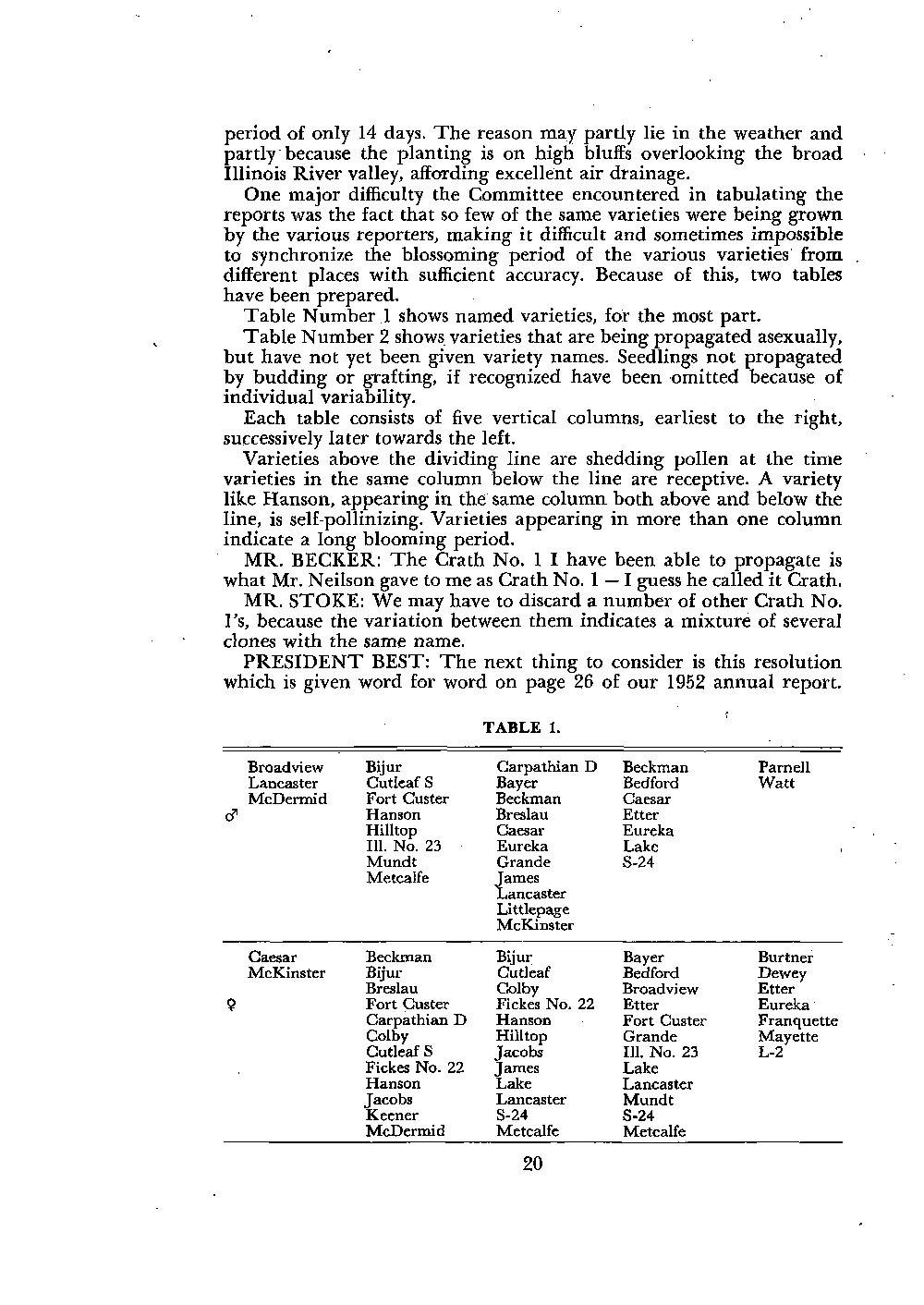 period of only 14 days. The reason may partly lie in the weather and partly because the planting is on high bluffs overlooking the broad Illinois River valley, affording excellent air drainage.

One major difficulty the Committee encountered in tabulating the reports was the fact that so few of the same varieties were being grown by the various reporters, making it difficult and sometimes impossible to synchronize the blossoming period of the various varieties from different places with sufficient accuracy. Because of this, two tables have been prepared.

Table Number 1 shows named varieties, for the most part.

Table Number 2 shows varieties that are being propagated asexually, but have not yet been given variety names. Seedlings not propagated by budding or grafting, if recognized have been omitted because of individual variability.

Each table consists of five vertical columns, earliest to the right, successively later towards the left.

Varieties above the dividing line are shedding pollen at the time varieties in the same column below the line are receptive. A variety like Hanson, appearing in the same column both above and below the line, is self-pollinizing. Varieties appearing in more than one column indicate a long blooming period.

MR. BECKER: The Crath No. 1 I have been able to propagate is what Mr. Neilson gave to me as Crath No. 1 — I guess he called it Crath.

MR. STOKE: We may have to discard a number of other Crath No. 1's, because the variation between them indicates a mixture of several clones with the same name.

PRESIDENT BEST: The next thing to consider is this resolution which is given word for word on page 26 of our 1952 annual report.

TABLE 1.

| | | | | | |
|---|---|---|---|---|---|
| ♂ | Broadview<br>Lancaster<br>McDermid | Bijur<br>Cutleaf S<br>Fort Custer<br>Hanson<br>Hilltop<br>Ill. No. 23<br>Mundt<br>Metcalfe | Carpathian D<br>Bayer<br>Beckman<br>Breslau<br>Caesar<br>Eureka<br>Grande<br>James<br>Lancaster<br>Littlepage<br>McKinster | Beckman<br>Bedford<br>Caesar<br>Etter<br>Eureka<br>Lake<br>S-24 | Parnell<br>Watt |
| ♀ | Caesar<br>McKinster | Beckman<br>Bijur<br>Breslau<br>Fort Custer<br>Carpathian D<br>Colby<br>Cutleaf S<br>Fickes No. 22<br>Hanson<br>Jacobs<br>Keener<br>McDermid | Bijur<br>Cutleaf<br>Colby<br>Fickes No. 22<br>Hanson<br>Hilltop<br>Jacobs<br>James<br>Lake<br>Lancaster<br>S-24<br>Metcalfe | Bayer<br>Bedford<br>Broadview<br>Etter<br>Fort Custer<br>Grande<br>Ill. No. 23<br>Lake<br>Lancaster<br>Mundt<br>S-24<br>Metcalfe | Burtner<br>Dewey<br>Etter<br>Eureka<br>Franquette<br>Mayette<br>L-2 |

20